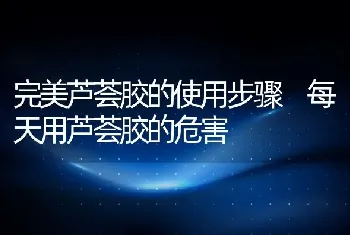 完美芦荟胶的使用步骤　每天用芦荟胶的危害